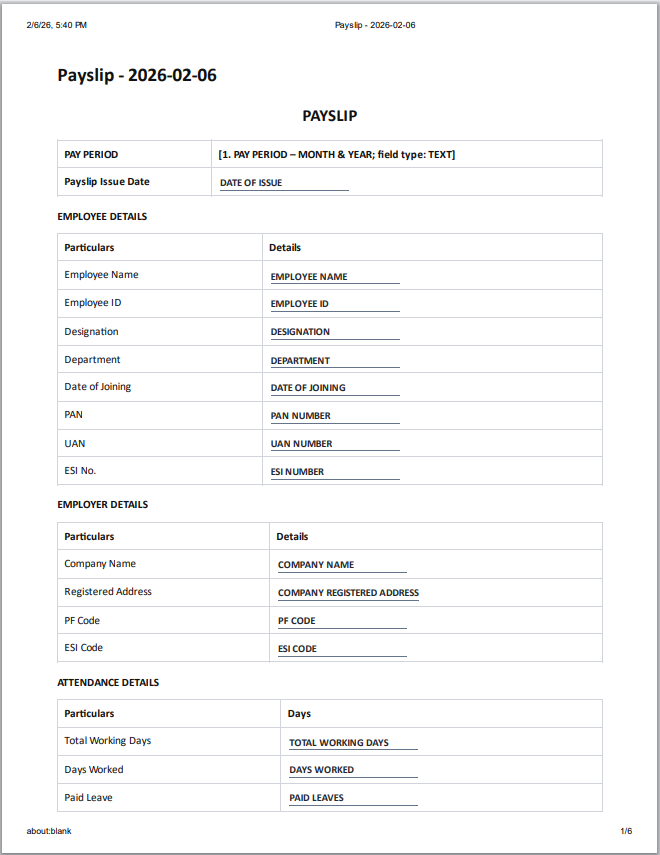 2/6/26, 5:40 PM

Payslip - 2026-02-06

Payslip - 2026-02-06

PAYSLIP

| PAY PERIOD | [1. PAY PERIOD – MONTH & YEAR; field type: TEXT] |
|---|---|
| Payslip Issue Date | DATE OF ISSUE |

EMPLOYEE DETAILS

| Particulars | Details |
|---|---|
| Employee Name | EMPLOYEE NAME |
| Employee ID | EMPLOYEE ID |
| Designation | DESIGNATION |
| Department | DEPARTMENT |
| Date of Joining | DATE OF JOINING |
| PAN | PAN NUMBER |
| UAN | UAN NUMBER |
| ESI No. | ESI NUMBER |

EMPLOYER DETAILS

| Particulars | Details |
|---|---|
| Company Name | COMPANY NAME |
| Registered Address | COMPANY REGISTERED ADDRESS |
| PF Code | PF CODE |
| ESI Code | ESI CODE |

ATTENDANCE DETAILS

| Particulars | Days |
|---|---|
| Total Working Days | TOTAL WORKING DAYS |
| Days Worked | DAYS WORKED |
| Paid Leave | PAID LEAVES |

about:blank

1/6